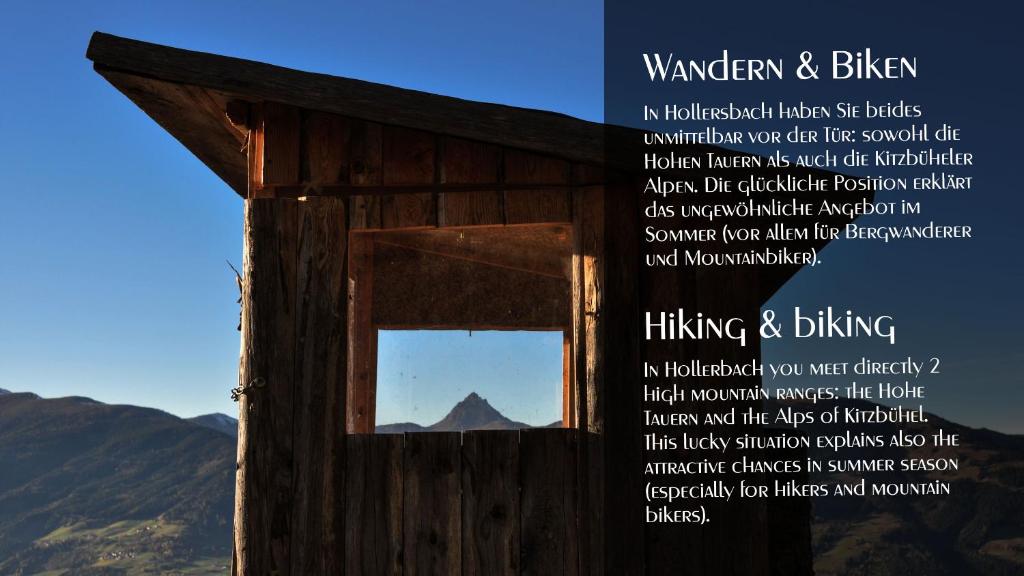 Wandern & Biken

In Hollersbach haben Sie beides unmittelbar vor der Tür: sowohl die Hohen Tauern als auch die Kitzbüheler Alpen. Die glückliche Position erklärt das ungewöhnliche Angebot im Sommer (vor allem für Bergwanderer und Mountainbiker).

Hiking & biking

In Hollerbach you meet directly 2 high mountain ranges: the Hohe Tauern and the Alps of Kitzbühel. This lucky situation explains also the attractive chances in summer season (especially for hikers and mountain bikers).